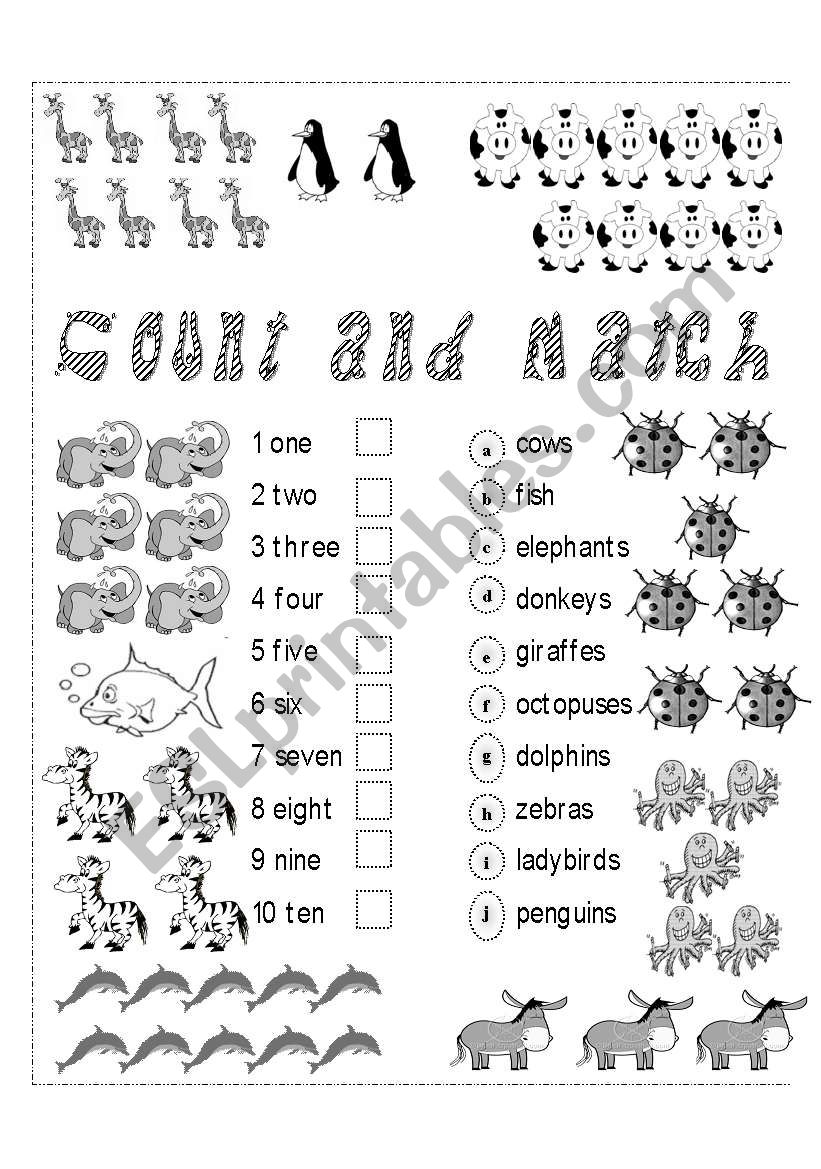 Count and match

1 one
2 two
3 three
4 four
5 five
6 six
7 seven
8 eight
9 nine
10 ten

a cows
b fish
c elephants
d donkeys
e giraffes
f octopuses
g dolphins
h zebras
i ladybirds
j penguins

ESLprintables.com